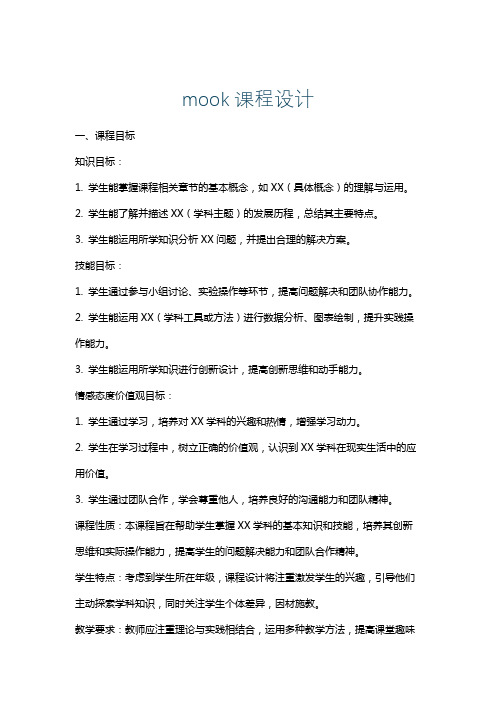 mook 课程设计

一、课程目标

知识目标：

1. 学生能掌握课程相关章节的基本概念，如 XX（具体概念）的理解与运用。

2. 学生能了解并描述 XX（学科主题）的发展历程，总结其主要特点。

3. 学生能运用所学知识分析 XX 问题，并提出合理的解决方案。

技能目标：

1. 学生通过参与小组讨论、实验操作等环节，提高问题解决和团队协作能力。

2. 学生能运用 XX（学科工具或方法）进行数据分析、图表绘制，提升实践操作能力。

3. 学生能运用所学知识进行创新设计，提高创新思维和动手能力。

情感态度价值观目标：

1. 学生通过学习，培养对 XX 学科的兴趣和热情，增强学习动力。

2. 学生在学习过程中，树立正确的价值观，认识到 XX 学科在现实生活中的应用价值。

3. 学生通过团队合作，学会尊重他人，培养良好的沟通能力和团队精神。

课程性质：本课程旨在帮助学生掌握 XX 学科的基本知识和技能，培养其创新思维和实际操作能力，提高学生的问题解决能力和团队合作精神。

学生特点：考虑到学生所在年级，课程设计将注重激发学生的兴趣，引导他们主动探索学科知识，同时关注学生个体差异，因材施教。

教学要求：教师应注重理论与实践相结合，运用多种教学方法，提高课堂趣味